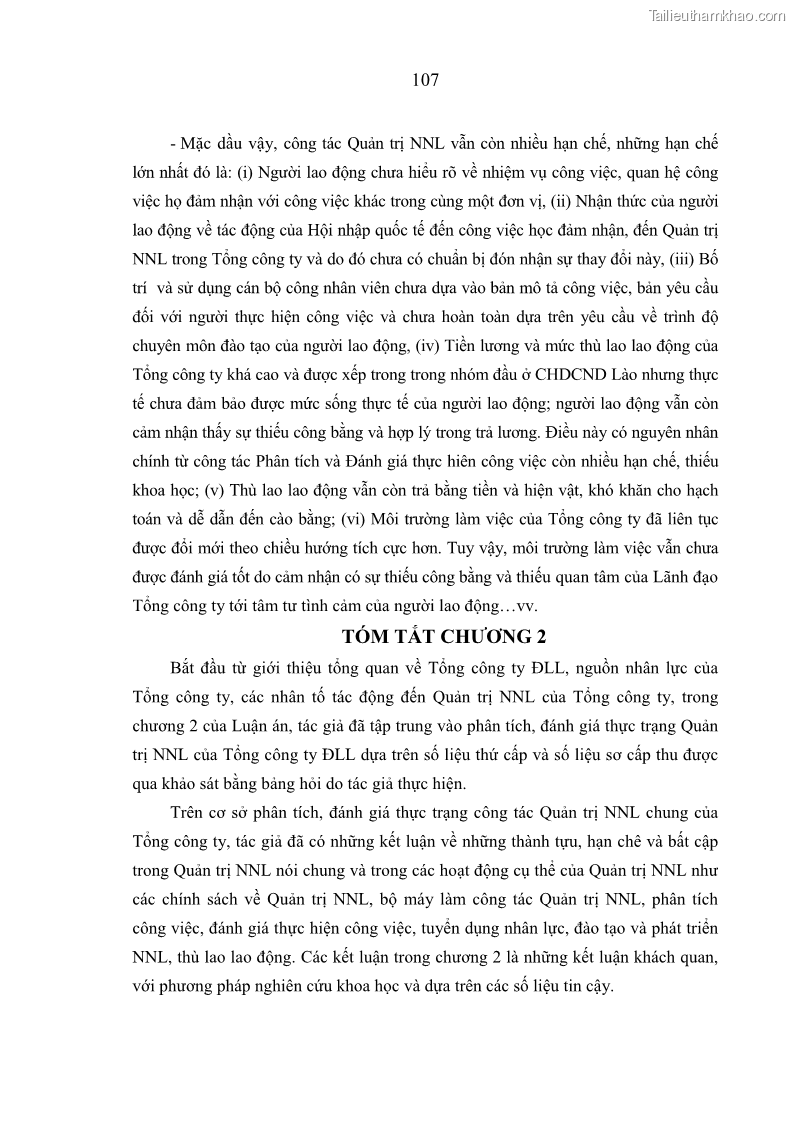 Tailieuthamkhao.com

107

- Mặc dầu vậy, công tác Quản trị NNL vẫn còn nhiều hạn chế, những hạn chế lớn nhất đó là: (i) Người lao động chưa hiểu rõ về nhiệm vụ công việc, quan hệ công việc họ đảm nhận với công việc khác trong cùng một đơn vị, (ii) Nhận thức của người lao động về tác động của Hội nhập quốc tế đến công việc học đảm nhận, đến Quản trị NNL trong Tổng công ty và do đó chưa có chuẩn bị đón nhận sự thay đổi này, (iii) Bố trí và sử dụng cán bộ công nhân viên chưa dựa vào bản mô tả công việc, bản yêu cầu đối với người thực hiện công việc và chưa hoàn toàn dựa trên yêu cầu về trình độ chuyên môn đào tạo của người lao động, (iv) Tiền lương và mức thù lao lao động của Tổng công ty khá cao và được xếp trong trong nhóm đầu ở CHDCND Lào nhưng thực tế chưa đảm bảo được mức sống thực tế của người lao động; người lao động vẫn còn cảm nhận thấy sự thiếu công bằng và hợp lý trong trả lương. Điều này có nguyên nhân chính từ công tác Phân tích và Đánh giá thực hiên công việc còn nhiều hạn chế, thiếu khoa học; (v) Thù lao lao động vẫn còn trả bằng tiền và hiện vật, khó khăn cho hạch toán và dễ dẫn đến cào bằng; (vi) Môi trường làm việc của Tổng công ty đã liên tục được đổi mới theo chiều hướng tích cực hơn. Tuy vậy, môi trường làm việc vẫn chưa được đánh giá tốt do cảm nhận có sự thiếu công bằng và thiếu quan tâm của Lãnh đạo Tổng công ty tới tâm tư tình cảm của người lao động…vv.

TÓM TẮT CHƯƠNG 2

Bắt đầu từ giới thiệu tổng quan về Tổng công ty ĐLL, nguồn nhân lực của Tổng công ty, các nhân tố tác động đến Quản trị NNL của Tổng công ty, trong chương 2 của Luận án, tác giả đã tập trung vào phân tích, đánh giá thực trạng Quản trị NNL của Tổng công ty ĐLL dựa trên số liệu thứ cấp và số liệu sơ cấp thu được qua khảo sát bằng bảng hỏi do tác giả thực hiện.

Trên cơ sở phân tích, đánh giá thực trạng công tác Quản trị NNL chung của Tổng công ty, tác giả đã có những kết luận về những thành tựu, hạn chê và bất cập trong Quản trị NNL nói chung và trong các hoạt động cụ thể của Quản trị NNL như các chính sách về Quản trị NNL, bộ máy làm công tác Quản trị NNL, phân tích công việc, đánh giá thực hiện công việc, tuyển dụng nhân lực, đào tạo và phát triển NNL, thù lao lao động. Các kết luận trong chương 2 là những kết luận khách quan, với phương pháp nghiên cứu khoa học và dựa trên các số liệu tin cậy.